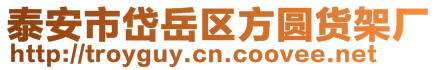 泰安市岱岳区方圆货架厂
http://troyguy.cn.coovee.net